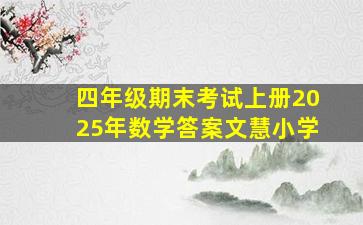 四年级期末考试上册2025年数学答案文慧小学